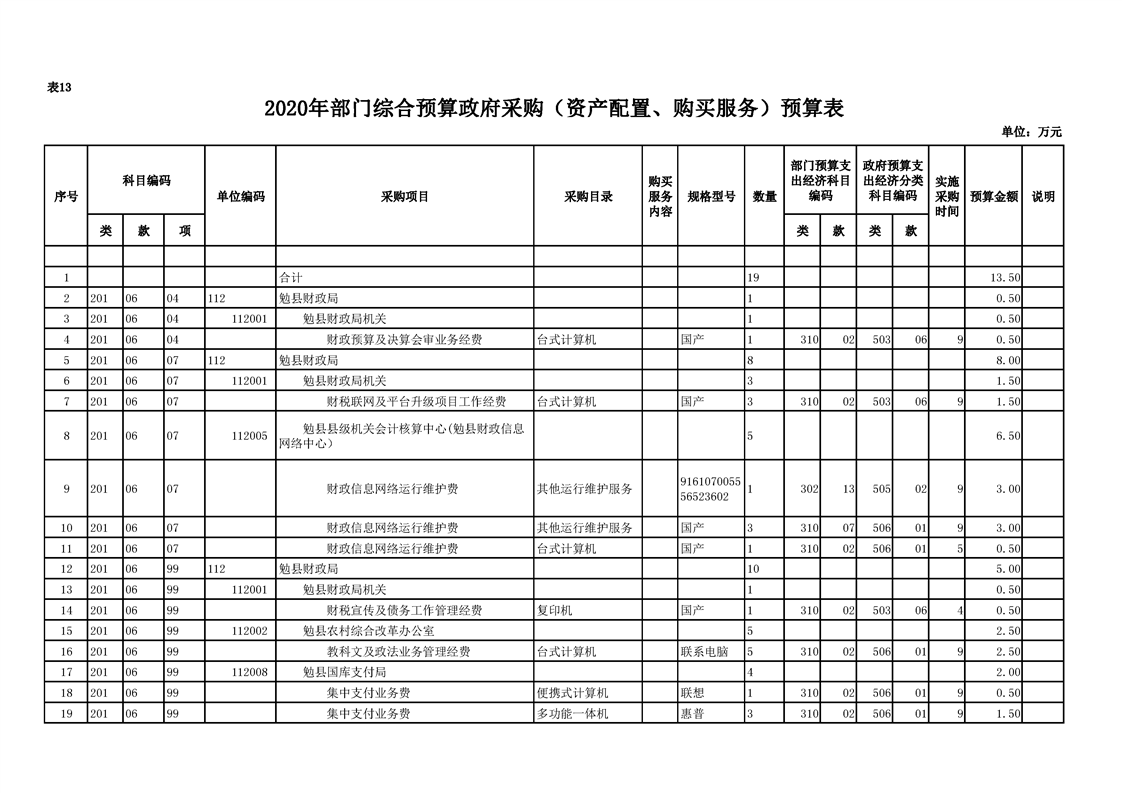 表13

2020年部门综合预算政府采购（资产配置、购买服务）预算表

单位：万元

| 序号 | 科目编码 | | | 单位编码 | 采购项目 | 采购目录 | 购买服务内容 | 规格型号 | 数量 | 部门预算支出经济科目编码 | | 政府预算支出经济分类科目编码 | | 实施采购时间 | 预算金额 | 说明 |
|---|---|---|---|---|---|---|---|---|---|---|---|---|---|---|---|---|
| | 类 | 款 | 项 | | | | | | | 类 | 款 | 类 | 款 | | | |
| | | | | | | | | | | | | | | | | |
| 1 | | | | | 合计 | | | | 19 | | | | | | 13.50 | |
| 2 | 201 | 06 | 04 | 112 | 勉县财政局 | | | | 1 | | | | | | 0.50 | |
| 3 | 201 | 06 | 04 | 112001 | 勉县财政局机关 | | | | 1 | | | | | | 0.50 | |
| 4 | 201 | 06 | 04 | | 财政预算及决算会审业务经费 | 台式计算机 | | 国产 | 1 | 310 | 02 | 503 | 06 | 9 | 0.50 | |
| 5 | 201 | 06 | 07 | 112 | 勉县财政局 | | | | 8 | | | | | | 8.00 | |
| 6 | 201 | 06 | 07 | 112001 | 勉县财政局机关 | | | | 3 | | | | | | 1.50 | |
| 7 | 201 | 06 | 07 | | 财税联网及平台升级项目工作经费 | 台式计算机 | | 国产 | 3 | 310 | 02 | 503 | 06 | 9 | 1.50 | |
| 8 | 201 | 06 | 07 | 112005 | 勉县县级机关会计核算中心(勉县财政信息网络中心) | | | | 5 | | | | | | 6.50 | |
| 9 | 201 | 06 | 07 | | 财政信息网络运行维护费 | 其他运行维护服务 | | 916107005556523602 | 1 | 302 | 13 | 505 | 02 | 9 | 3.00 | |
| 10 | 201 | 06 | 07 | | 财政信息网络运行维护费 | 其他运行维护服务 | | 国产 | 3 | 310 | 07 | 506 | 01 | 9 | 3.00 | |
| 11 | 201 | 06 | 07 | | 财政信息网络运行维护费 | 台式计算机 | | 国产 | 1 | 310 | 02 | 506 | 01 | 5 | 0.50 | |
| 12 | 201 | 06 | 99 | 112 | 勉县财政局 | | | | 10 | | | | | | 5.00 | |
| 13 | 201 | 06 | 99 | 112001 | 勉县财政局机关 | | | | 1 | | | | | | 0.50 | |
| 14 | 201 | 06 | 99 | | 财税宣传及债务工作管理经费 | 复印机 | | 国产 | 1 | 310 | 02 | 503 | 06 | 4 | 0.50 | |
| 15 | 201 | 06 | 99 | 112002 | 勉县农村综合改革办公室 | | | | 5 | | | | | | 2.50 | |
| 16 | 201 | 06 | 99 | | 教科文及政法业务管理经费 | 台式计算机 | | 联系电脑 | 5 | 310 | 02 | 506 | 01 | 9 | 2.50 | |
| 17 | 201 | 06 | 99 | 112008 | 勉县国库支付局 | | | | 4 | | | | | | 2.00 | |
| 18 | 201 | 06 | 99 | | 集中支付业务费 | 便携式计算机 | | 联想 | 1 | 310 | 02 | 506 | 01 | 9 | 0.50 | |
| 19 | 201 | 06 | 99 | | 集中支付业务费 | 多功能一体机 | | 惠普 | 3 | 310 | 02 | 506 | 01 | 9 | 1.50 | |